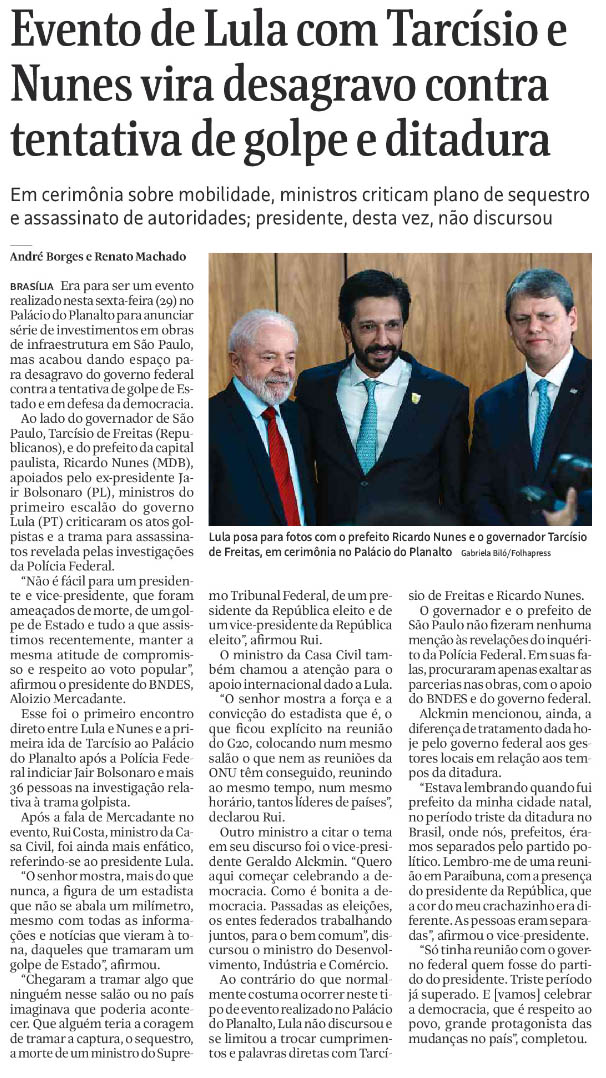 Evento de Lula com Tarcísio e Nunes vira desagravo contra tentativa de golpe e ditadura

Em cerimônia sobre mobilidade, ministros criticam plano de sequestro e assassinato de autoridades; presidente, desta vez, não discursou

André Borges e Renato Machado

BRASÍLIA Era para ser um evento realizado nesta sexta-feira (29) no Palácio do Planalto para anunciar série de investimentos em obras de infraestrutura em São Paulo, mas acabou dando espaço para desagravo do governo federal contra a tentativa de golpe de Estado e em defesa da democracia.

Ao lado do governador de São Paulo, Tarcísio de Freitas (Republicanos), e do prefeito da capital paulista, Ricardo Nunes (MDB), apoiados pelo ex-presidente Jair Bolsonaro (PL), ministros do primeiro escalão do governo Lula (PT) criticaram os atos golpistas e a trama para assassinatos revelada pelas investigações da Polícia Federal.

"Não é fácil para um presidente e vice-presidente, que foram ameaçados de morte, de um golpe de Estado e tudo a que assistimos recentemente, manter a mesma atitude de compromisso e respeito ao voto popular", afirmou o presidente do BNDES, Aloizio Mercadante.

Esse foi o primeiro encontro direto entre Lula e Nunes e a primeira ida de Tarcísio ao Palácio do Planalto após a Polícia Federal indiciar Jair Bolsonaro e mais 36 pessoas na investigação relativa à trama golpista.

Após a fala de Mercadante no evento, Rui Costa, ministro da Casa Civil, foi ainda mais enfático, referindo-se ao presidente Lula.

"O senhor mostra, mais do que nunca, a figura de um estadista que não se abala um milímetro, mesmo com todas as informações e notícias que vieram à tona, daqueles que tramaram um golpe de Estado", afirmou.

"Chegaram a tramar algo que ninguém nesse salão ou no país imaginava que poderia acontecer. Que alguém teria a coragem de tramar a captura, o sequestro, a morte de um ministro do Supremo Tribunal Federal, de um presidente da República eleito e de um vice-presidente da República eleito", afirmou Rui.

O ministro da Casa Civil também chamou a atenção para o apoio internacional dado a Lula.

"O senhor mostra a força e a convicção do estadista que é, o que ficou explícito na reunião do G20, colocando num mesmo salão o que nem as reuniões da ONU têm conseguido, reunindo ao mesmo tempo, num mesmo horário, tantos líderes de países", declarou Rui.

Outro ministro a citar o tema em seu discurso foi o vice-presidente Geraldo Alckmin. "Quero aqui começar celebrando a democracia. Como é bonita a democracia. Passadas as eleições, os entes federados trabalhando juntos, para o bem comum", discursou o ministro do Desenvolvimento, Indústria e Comércio.

Ao contrário do que normalmente costuma ocorrer neste tipo de evento realizado no Palácio do Planalto, Lula não discursou e se limitou a trocar cumprimentos e palavras diretas com Tarcísio de Freitas e Ricardo Nunes.

O governador e o prefeito de São Paulo não fizeram nenhuma menção às revelações do inquérito da Polícia Federal. Em suas falas, procuraram apenas exaltar as parcerias nas obras, com o apoio do BNDES e do governo federal.

Alckmin mencionou, ainda, a diferença de tratamento dada hoje pelo governo federal aos gestores locais em relação aos tempos da ditadura.

"Estava lembrando quando fui prefeito da minha cidade natal, no período triste da ditadura no Brasil, onde nós, prefeitos, éramos separados pelo partido político. Lembro-me de uma reunião em Paraibuna, com a presença do presidente da República, que a cor do meu crachazinho era diferente. As pessoas eram separadas", afirmou o vice-presidente.

"Só tinha reunião com o governo federal quem fosse do partido do presidente. Triste período já superado. E [vamos] celebrar a democracia, que é respeito ao povo, grande protagonista das mudanças no país", completou.

Lula posa para fotos com o prefeito Ricardo Nunes e o governador Tarcísio de Freitas, em cerimônia no Palácio do Planalto Gabriela Biló/Folhapress